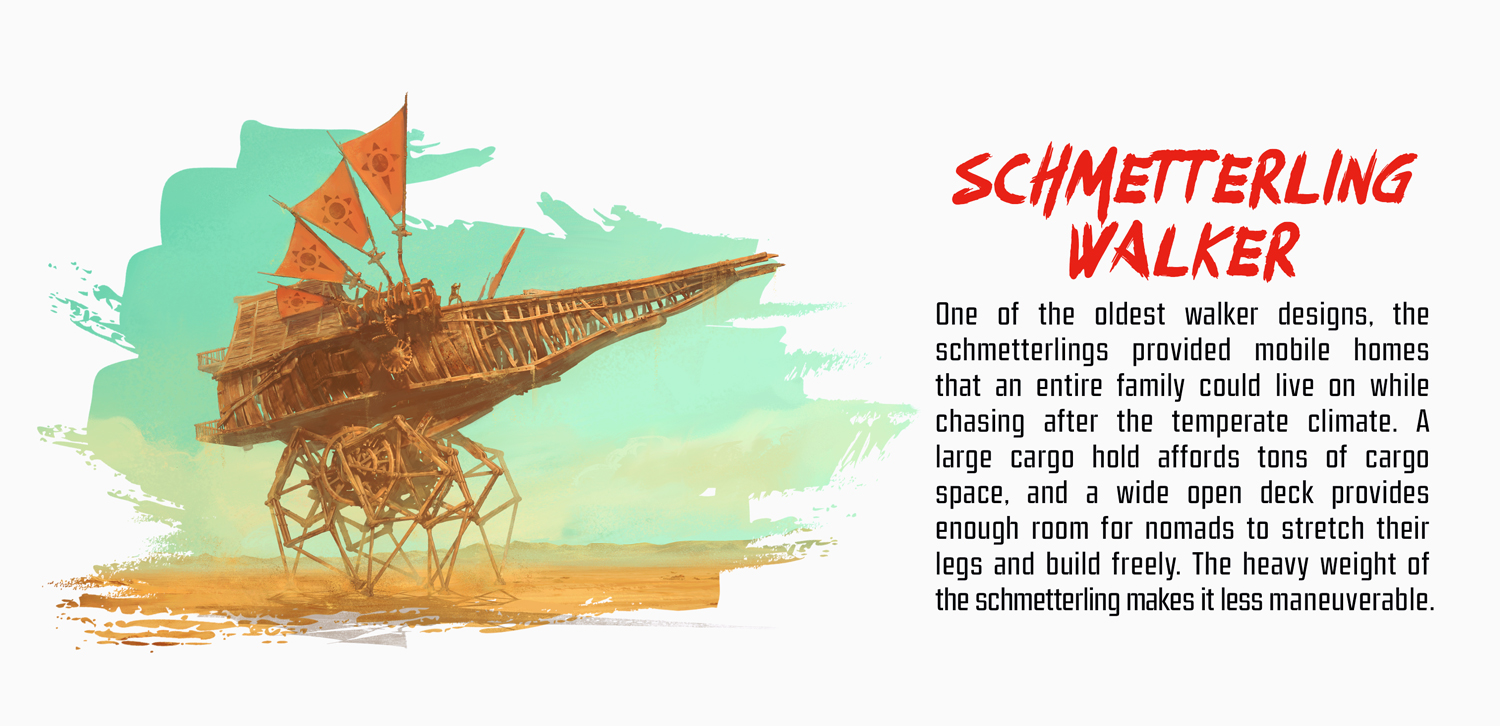 SCHMETTERLING
WALKER

One of the oldest walker designs, the schmetterlings provided mobile homes that an entire family could live on while chasing after the temperate climate. A large cargo hold affords tons of cargo space, and a wide open deck provides enough room for nomads to stretch their legs and build freely. The heavy weight of the schmetterling makes it less maneuverable.